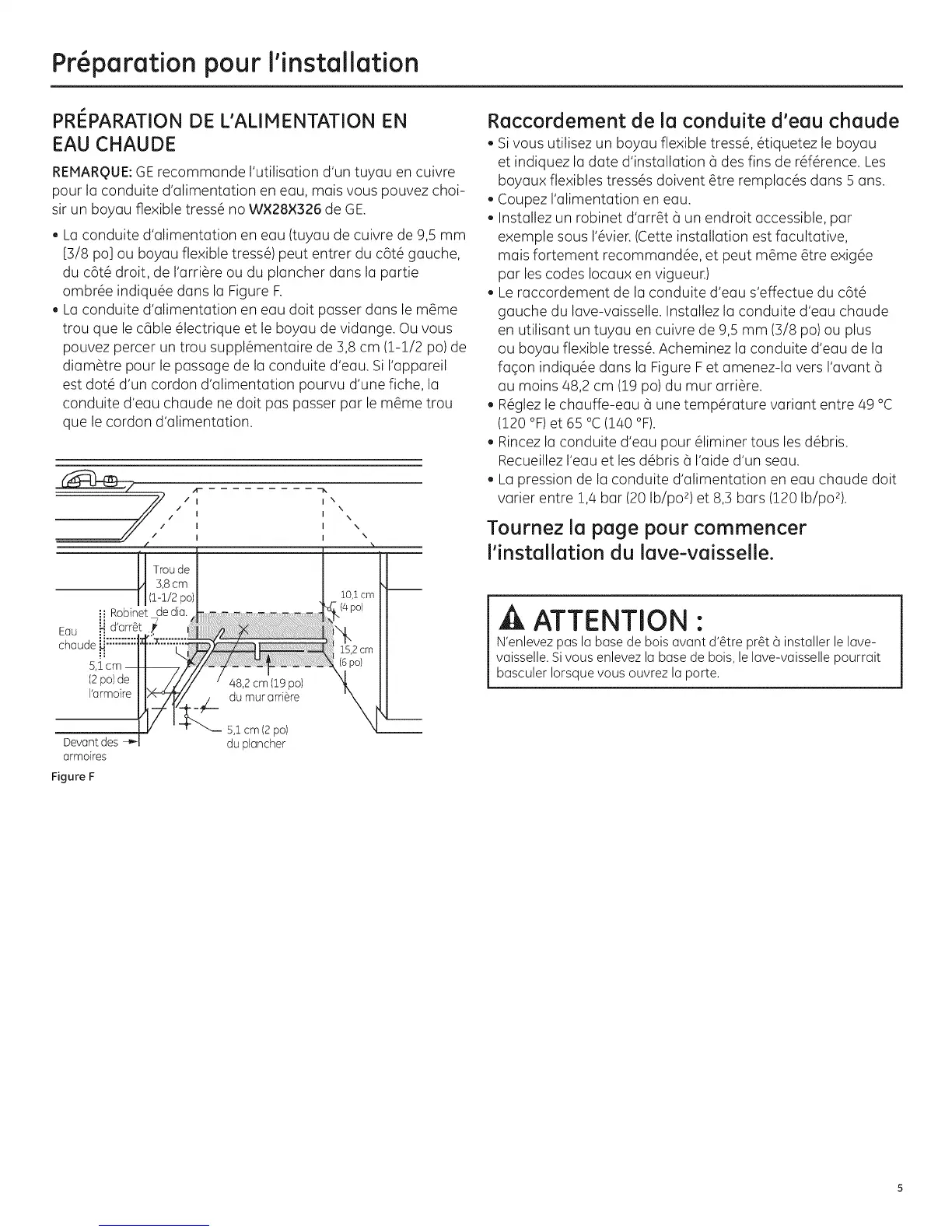 Préparation pour l'installation

PRÉPARATION DE L'ALIMENTATION EN EAU CHAUDE

REMARQUE: GE recommande l'utilisation d'un tuyau en cuivre pour la conduite d'alimentation en eau, mais vous pouvez choisir un boyau flexible tressé no WX28X326 de GE.

• La conduite d'alimentation en eau (tuyau de cuivre de 9,5 mm [3/8 po] ou boyau flexible tressé) peut entrer du côté gauche, du côté droit, de l'arrière ou du plancher dans la partie ombrée indiquée dans la Figure F.
• La conduite d'alimentation en eau doit passer dans le même trou que le câble électrique et le boyau de vidange. Ou vous pouvez percer un trou supplémentaire de 3,8 cm (1-1/2 po) de diamètre pour le passage de la conduite d'eau. Si l'appareil est doté d'un cordon d'alimentation pourvu d'une fiche, la conduite d'eau chaude ne doit pas passer par le même trou que le cordon d'alimentation.

Trou de 3,8 cm (1-1/2 po) de dia.
Robinet d'arrêt
Eau chaude
5,1 cm (2 po) de l'armoire
10,1 cm (4 po)
15,2 cm (6 po)
48,2 cm (19 po) du mur arrière
5,1 cm (2 po) du plancher
Devant des armoires
Figure F

Raccordement de la conduite d'eau chaude

• Si vous utilisez un boyau flexible tressé, étiquetez le boyau et indiquez la date d'installation à des fins de référence. Les boyaux flexibles tressés doivent être remplacés dans 5 ans.
• Coupez l'alimentation en eau.
• Installez un robinet d'arrêt à un endroit accessible, par exemple sous l'évier. (Cette installation est facultative, mais fortement recommandée, et peut même être exigée par les codes locaux en vigueur.)
• Le raccordement de la conduite d'eau s'effectue du côté gauche du lave-vaisselle. Installez la conduite d'eau chaude en utilisant un tuyau en cuivre de 9,5 mm (3/8 po) ou plus ou boyau flexible tressé. Acheminez la conduite d'eau de la façon indiquée dans la Figure F et amenez-la vers l'avant à au moins 48,2 cm (19 po) du mur arrière.
• Réglez le chauffe-eau à une température variant entre 49 °C (120 °F) et 65 °C (140 °F).
• Rincez la conduite d'eau pour éliminer tous les débris. Recueillez l'eau et les débris à l'aide d'un seau.
• La pression de la conduite d'alimentation en eau chaude doit varier entre 1,4 bar (20 lb/po²) et 8,3 bars (120 lb/po²).

Tournez la page pour commencer l'installation du lave-vaisselle.

ATTENTION :
N'enlevez pas la base de bois avant d'être prêt à installer le lave-vaisselle. Si vous enlevez la base de bois, le lave-vaisselle pourrait basculer lorsque vous ouvrez la porte.

5